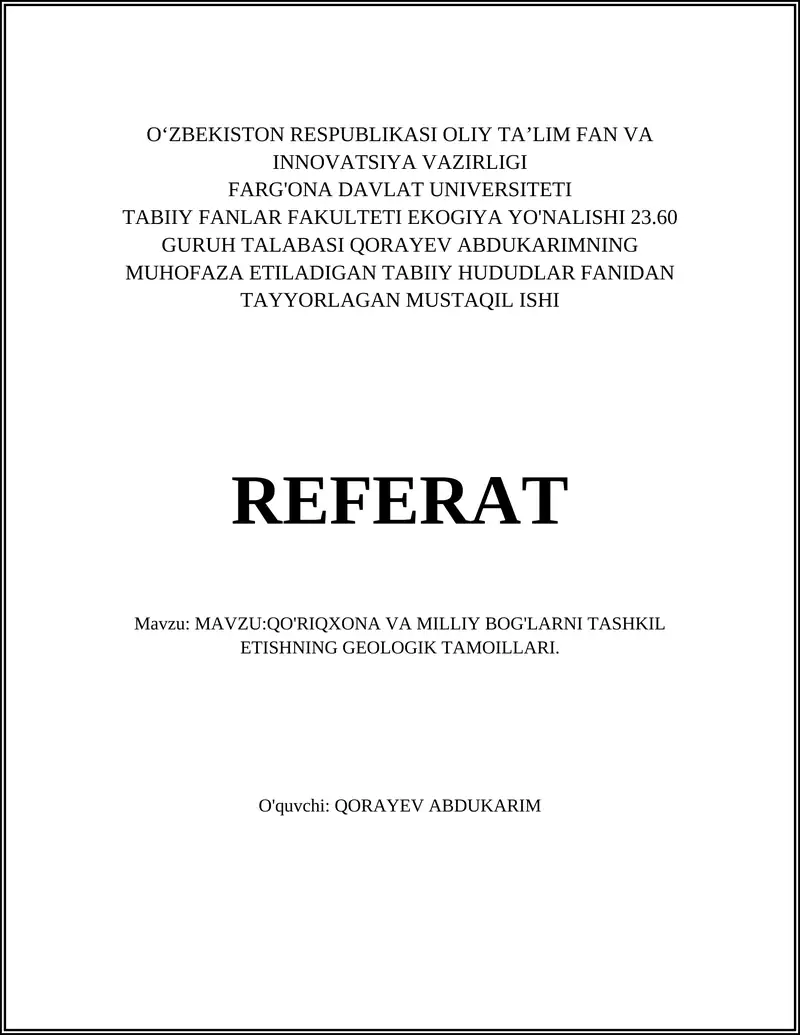 O‘ZBEKISTON RESPUBLIKASI OLIY TA’LIM FAN VA INNOVATSIYA VAZIRLIGI
FARG'ONA DAVLAT UNIVERSITETI
TABIIY FANLAR FAKULTETI EKOGIYA YO'NALISHI 23.60 GURUH TALABASI QORAYEV ABDUKARIMNING MUHOFAZA ETILADIGAN TABIIY HUDUDLAR FANIDAN TAYYORLAGAN MUSTAQIL ISHI

REFERAT

Mavzu: MAVZU:QO'RIQXONA VA MILLIY BOG'LARNI TASHKIL ETISHNING GEOLOGIK TAMOILLARI.

O'quvchi: QORAYEV ABDUKARIM